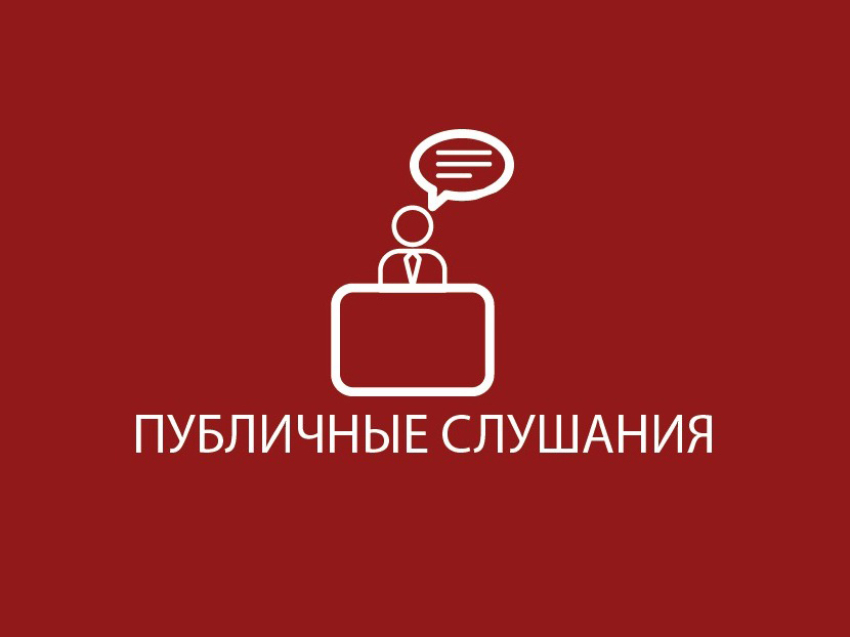 ПУБЛИЧНЫЕ СЛУШАНИЯ